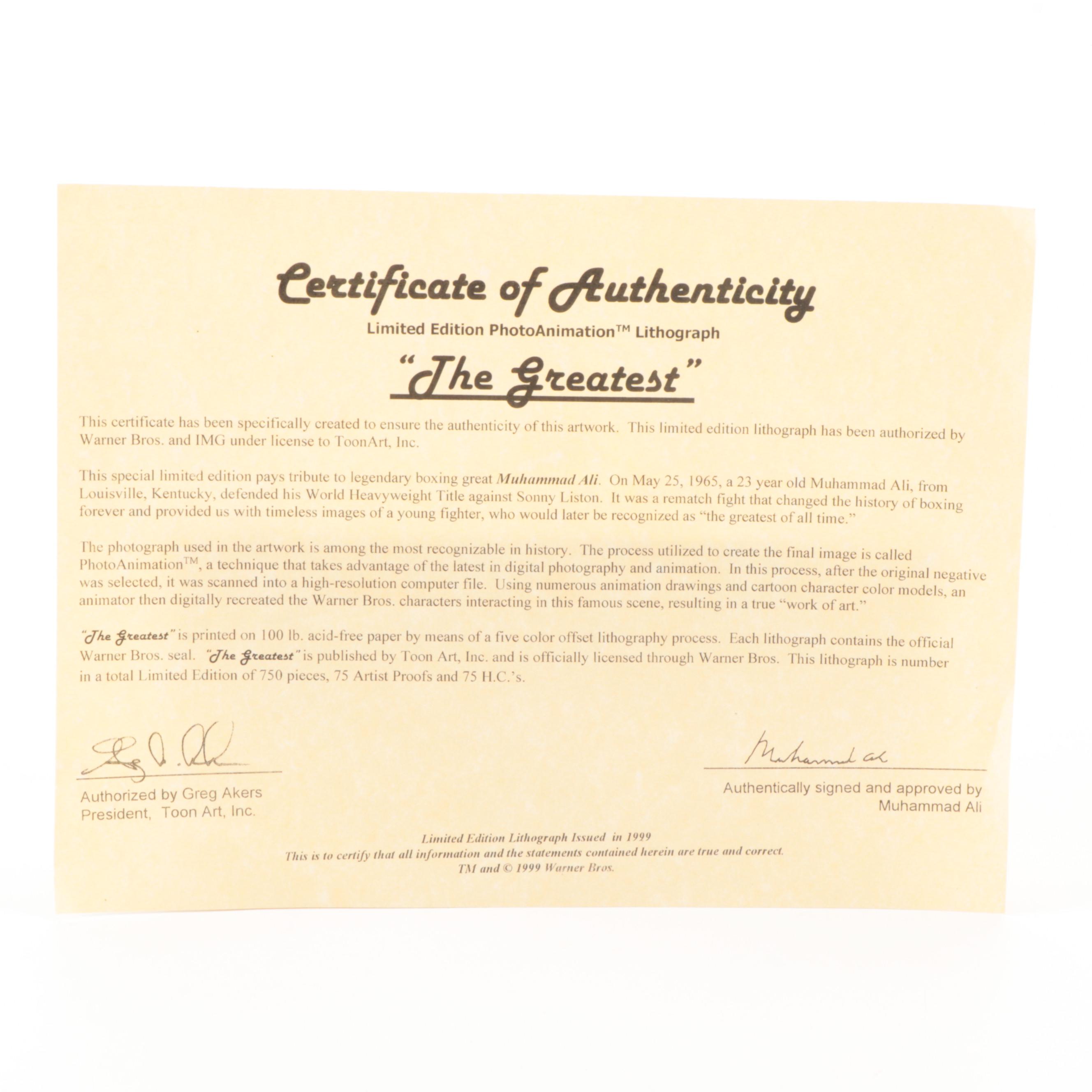 Certificate of Authenticity

Limited Edition PhotoAnimation™ Lithograph

"The Greatest"

This certificate has been specifically created to ensure the authenticity of this artwork. This limited edition lithograph has been authorized by Warner Bros. and IMG under license to ToonArt, Inc.

This special limited edition pays tribute to legendary boxing great Muhammad Ali. On May 25, 1965, a 23 year old Muhammad Ali, from Louisville, Kentucky, defended his World Heavyweight Title against Sonny Liston. It was a rematch fight that changed the history of boxing forever and provided us with timeless images of a young fighter, who would later be recognized as "the greatest of all time."

The photograph used in the artwork is among the most recognizable in history. The process utilized to create the final image is called PhotoAnimation™, a technique that takes advantage of the latest in digital photography and animation. In this process, after the original negative was selected, it was scanned into a high-resolution computer file. Using numerous animation drawings and cartoon character color models, an animator then digitally recreated the Warner Bros. characters interacting in this famous scene, resulting in a true "work of art."

"The Greatest" is printed on 100 lb. acid-free paper by means of a five color offset lithography process. Each lithograph contains the official Warner Bros. seal. "The Greatest" is published by Toon Art, Inc. and is officially licensed through Warner Bros. This lithograph is number in a total Limited Edition of 750 pieces, 75 Artist Proofs and 75 H.C.'s.

Greg A. Akers
Authorized by Greg Akers
President, Toon Art, Inc.

Muhammad Ali
Authentically signed and approved by
Muhammad Ali

Limited Edition Lithograph Issued in 1999
This is to certify that all information and the statements contained herein are true and correct.
TM and © 1999 Warner Bros.